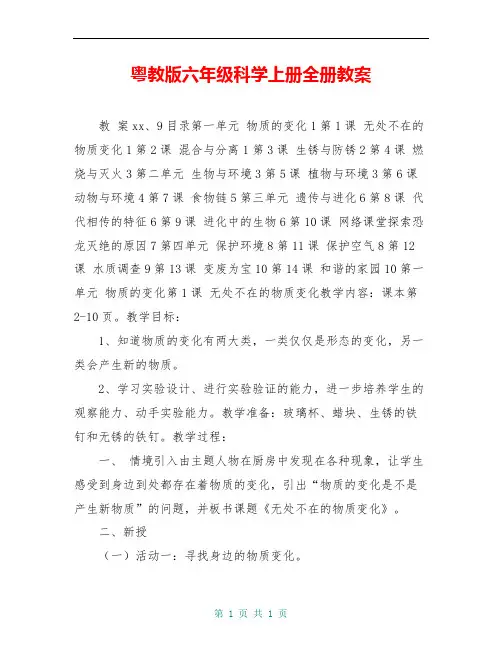 粤教版六年级科学上册全册教案

教 案 xx、9 目录第一单元 物质的变化 1 第 1 课 无处不在的物质变化 1 第 2 课 混合与分离 1 第 3 课 生锈与防锈 2 第 4 课 燃烧与灭火 3 第二单元 生物与环境 3 第 5 课 植物与环境 3 第 6 课 动物与环境 4 第 7 课 食物链 5 第三单元 遗传与进化 6 第 8 课 代代相传的特征 6 第 9 课 进化中的生物 6 第 10 课 网络课堂探索恐龙灭绝的原因 7 第四单元 保护环境 8 第 11 课 保护空气 8 第 12 课 水质调查 9 第 13 课 变废为宝 10 第 14 课 和谐的家园 10 第一单元 物质的变化第 1 课 无处不在的物质变化教学内容：课本第 2-10 页。教学目标：

1、知道物质的变化有两大类，一类仅仅是形态的变化，另一类会产生新的物质。

2、学习实验设计、进行实验验证的能力，进一步培养学生的观察能力、动手实验能力。教学准备：玻璃杯、蜡块、生锈的铁钉和无锈的铁钉。教学过程：

一、 情境引入由主题人物在厨房中发现在各种现象，让学生感受到身边到处都存在着物质的变化，引出“物质的变化是不是产生新物质”的问题，并板书课题《无处不在的物质变化》。

二、新授

（一）活动一：寻找身边的物质变化。

第 1 页 共 1 页